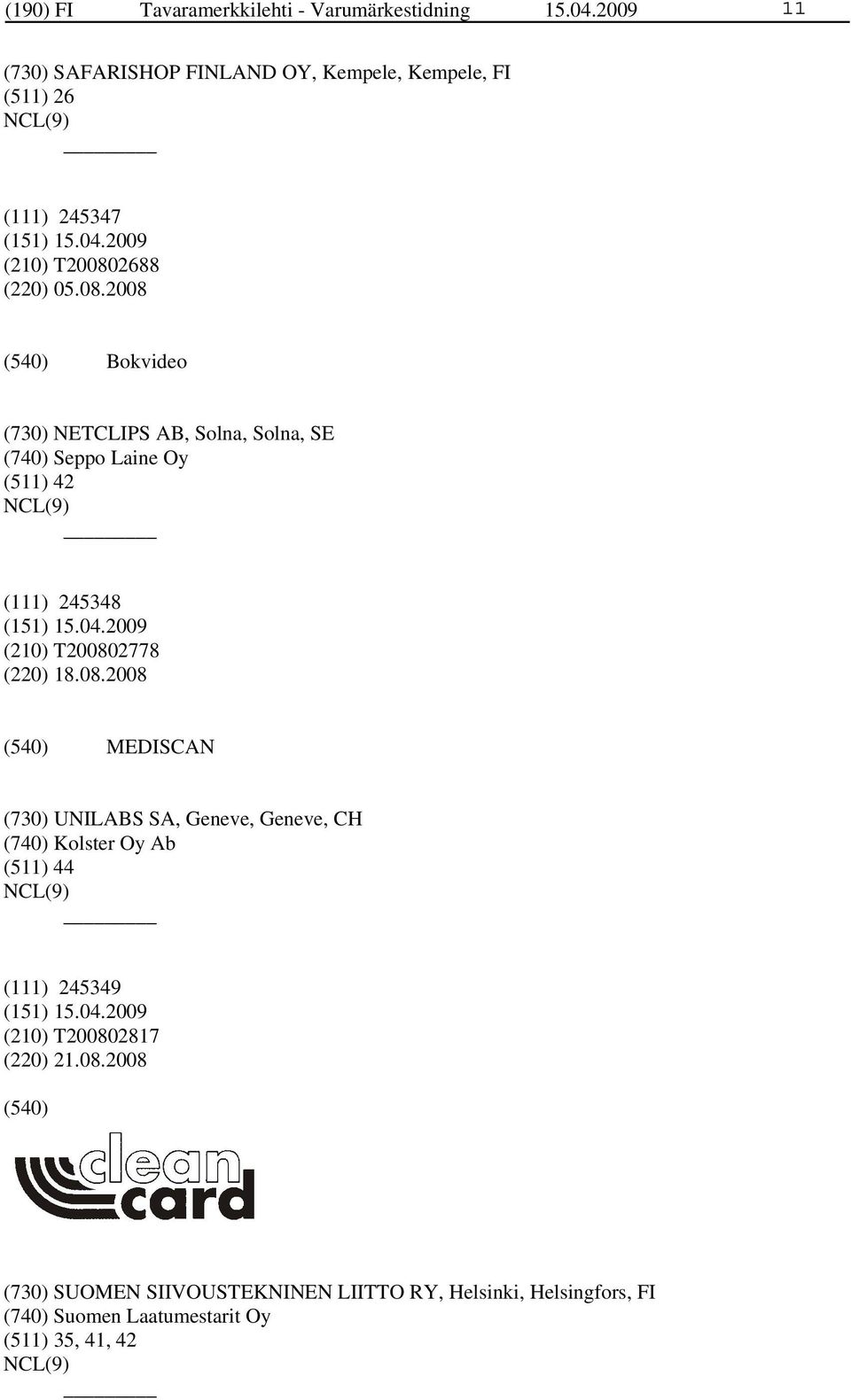 (190) FI Tavaramerkkilehti - Varumärkestidning 15.04.2009 11

(730) SAFARISHOP FINLAND OY, Kempele, Kempele, FI
(511) 26
NCL(9)

(111) 245347
(151) 15.04.2009
(210) T200802688
(220) 05.08.2008

(540) Bokvideo

(730) NETCLIPS AB, Solna, Solna, SE
(740) Seppo Laine Oy
(511) 42
NCL(9)

(111) 245348
(151) 15.04.2009
(210) T200802778
(220) 18.08.2008

(540) MEDISCAN

(730) UNILABS SA, Geneve, Geneve, CH
(740) Kolster Oy Ab
(511) 44
NCL(9)

(111) 245349
(151) 15.04.2009
(210) T200802817
(220) 21.08.2008

(540)

clean card

(730) SUOMEN SIIVOUSTEKNINEN LIITTO RY, Helsinki, Helsingfors, FI
(740) Suomen Laatumestarit Oy
(511) 35, 41, 42
NCL(9)